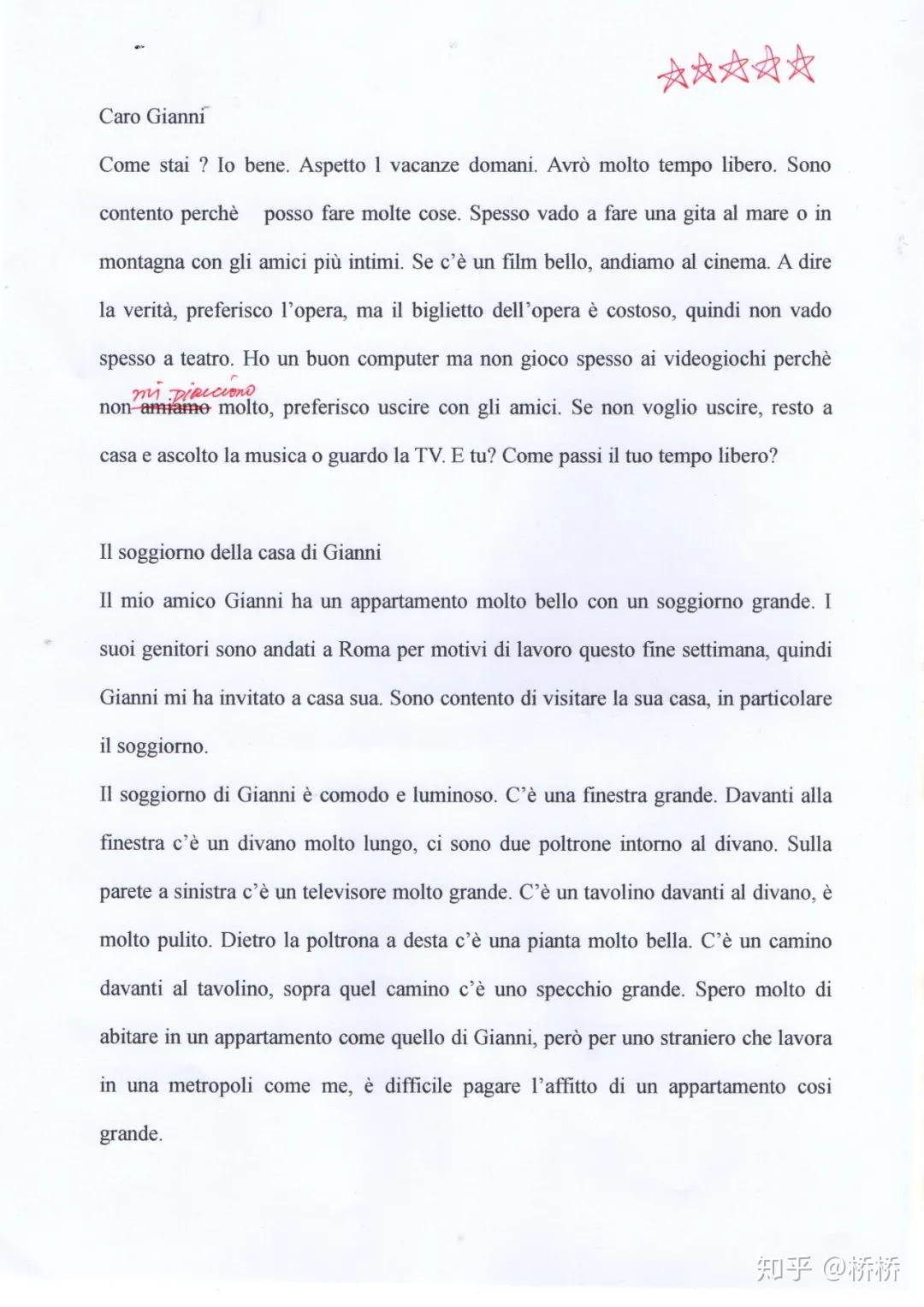 ☆☆☆☆☆

Caro Gianni

Come stai ? Io bene. Aspetto l vacanze domani. Avrò molto tempo libero. Sono contento perchè posso fare molte cose. Spesso vado a fare una gita al mare o in montagna con gli amici più intimi. Se c'è un film bello, andiamo al cinema. A dire la verità, preferisco l'opera, ma il biglietto dell'opera è costoso, quindi non vado spesso a teatro. Ho un buon computer ma non gioco spesso ai videogiochi perchè non ~~amiamo~~ mi piacciono molto, preferisco uscire con gli amici. Se non voglio uscire, resto a casa e ascolto la musica o guardo la TV. E tu? Come passi il tuo tempo libero?

Il soggiorno della casa di Gianni

Il mio amico Gianni ha un appartamento molto bello con un soggiorno grande. I suoi genitori sono andati a Roma per motivi di lavoro questo fine settimana, quindi Gianni mi ha invitato a casa sua. Sono contento di visitare la sua casa, in particolare il soggiorno.

Il soggiorno di Gianni è comodo e luminoso. C'è una finestra grande. Davanti alla finestra c'è un divano molto lungo, ci sono due poltrone intorno al divano. Sulla parete a sinistra c'è un televisore molto grande. C'è un tavolino davanti al divano, è molto pulito. Dietro la poltrona a desta c'è una pianta molto bella. C'è un camino davanti al tavolino, sopra quel camino c'è uno specchio grande. Spero molto di abitare in un appartamento come quello di Gianni, però per uno straniero che lavora in una metropoli come me, è difficile pagare l'affitto di un appartamento cosi grande.

知乎 @桥桥